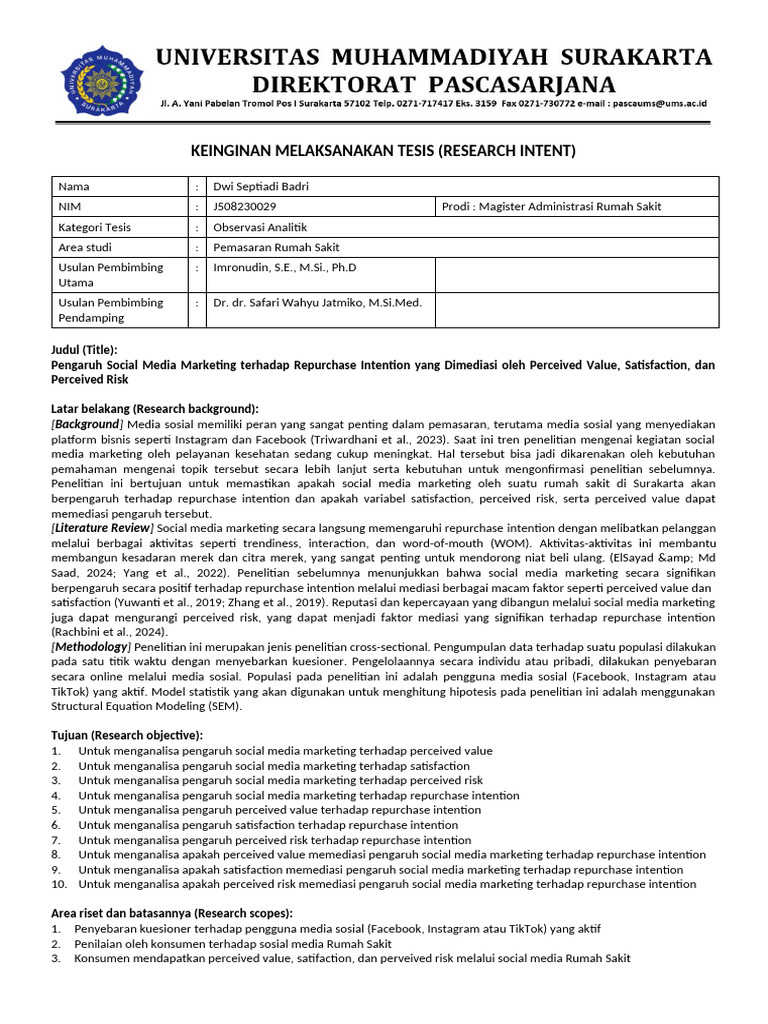 UNIVERSITAS MUHAMMADIYAH SURAKARTA
DIREKTORAT PASCASARJANA
Jl. A. Yani Pabelan Tromol Pos I Surakarta 57102 Telp. 0271-717417 Eks. 3159 Fax 0271-730772 e-mail : pascaums@ums.ac.id

KEINGINAN MELAKSANAKAN TESIS (RESEARCH INTENT)

| Nama | : | Dwi Septiadi Badri | |
|---|---|---|---|
| NIM | : | J508230029 | Prodi : Magister Administrasi Rumah Sakit |
| Kategori Tesis | : | Observasi Analitik | |
| Area studi | : | Pemasaran Rumah Sakit | |
| Usulan Pembimbing Utama | : | Imronudin, S.E., M.Si., Ph.D | |
| Usulan Pembimbing Pendamping | : | Dr. dr. Safari Wahyu Jatmiko, M.Si.Med. | |

Judul (Title):
Pengaruh Social Media Marketing terhadap Repurchase Intention yang Dimediasi oleh Perceived Value, Satisfaction, dan Perceived Risk

Latar belakang (Research background):
[Background] Media sosial memiliki peran yang sangat penting dalam pemasaran, terutama media sosial yang menyediakan platform bisnis seperti Instagram dan Facebook (Triwardhani et al., 2023). Saat ini tren penelitian mengenai kegiatan social media marketing oleh pelayanan kesehatan sedang cukup meningkat. Hal tersebut bisa jadi dikarenakan oleh kebutuhan pemahaman mengenai topik tersebut secara lebih lanjut serta kebutuhan untuk mengonfirmasi penelitian sebelumnya. Penelitian ini bertujuan untuk memastikan apakah social media marketing oleh suatu rumah sakit di Surakarta akan berpengaruh terhadap repurchase intention dan apakah variabel satisfaction, perceived risk, serta perceived value dapat memediasi pengaruh tersebut.
[Literature Review] Social media marketing secara langsung memengaruhi repurchase intention dengan melibatkan pelanggan melalui berbagai aktivitas seperti trendiness, interaction, dan word-of-mouth (WOM). Aktivitas-aktivitas ini membantu membangun kesadaran merek dan citra merek, yang sangat penting untuk mendorong niat beli ulang. (ElSayad &amp; Md Saad, 2024; Yang et al., 2022). Penelitian sebelumnya menunjukkan bahwa social media marketing secara signifikan berpengaruh secara positif terhadap repurchase intention melalui mediasi berbagai macam faktor seperti perceived value dan satisfaction (Yuwanti et al., 2019; Zhang et al., 2019). Reputasi dan kepercayaan yang dibangun melalui social media marketing juga dapat mengurangi perceived risk, yang dapat menjadi faktor mediasi yang signifikan terhadap repurchase intention (Rachbini et al., 2024).
[Methodology] Penelitian ini merupakan jenis penelitian cross-sectional. Pengumpulan data terhadap suatu populasi dilakukan pada satu titik waktu dengan menyebarkan kuesioner. Pengelolaannya secara individu atau pribadi, dilakukan penyebaran secara online melalui media sosial. Populasi pada penelitian ini adalah pengguna media sosial (Facebook, Instagram atau TikTok) yang aktif. Model statistik yang akan digunakan untuk menghitung hipotesis pada penelitian ini adalah menggunakan Structural Equation Modeling (SEM).

Tujuan (Research objective):
1. Untuk menganalisa pengaruh social media marketing terhadap perceived value
2. Untuk menganalisa pengaruh social media marketing terhadap satisfaction
3. Untuk menganalisa pengaruh social media marketing terhadap perceived risk
4. Untuk menganalisa pengaruh social media marketing terhadap repurchase intention
5. Untuk menganalisa pengaruh perceived value terhadap repurchase intention
6. Untuk menganalisa pengaruh satisfaction terhadap repurchase intention
7. Untuk menganalisa pengaruh perceived risk terhadap repurchase intention
8. Untuk menganalisa apakah perceived value memediasi pengaruh social media marketing terhadap repurchase intention
9. Untuk menganalisa apakah satisfaction memediasi pengaruh social media marketing terhadap repurchase intention
10. Untuk menganalisa apakah perceived risk memediasi pengaruh social media marketing terhadap repurchase intention

Area riset dan batasannya (Research scopes):
1. Penyebaran kuesioner terhadap pengguna media sosial (Facebook, Instagram atau TikTok) yang aktif
2. Penilaian oleh konsumen terhadap sosial media Rumah Sakit
3. Konsumen mendapatkan perceived value, satifaction, dan perveived risk melalui social media Rumah Sakit